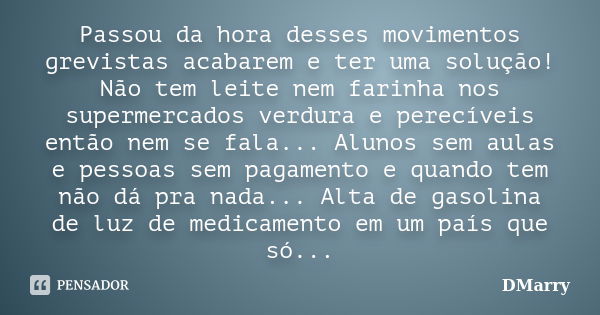 Passou da hora desses movimentos grevistas acabarem e ter uma solução! Não tem leite nem farinha nos supermercados verdura e perecíveis então nem se fala... Alunos sem aulas e pessoas sem pagamento e quando tem não dá pra nada... Alta de gasolina de luz de medicamento em um país que só...

PENSADOR

DMarry